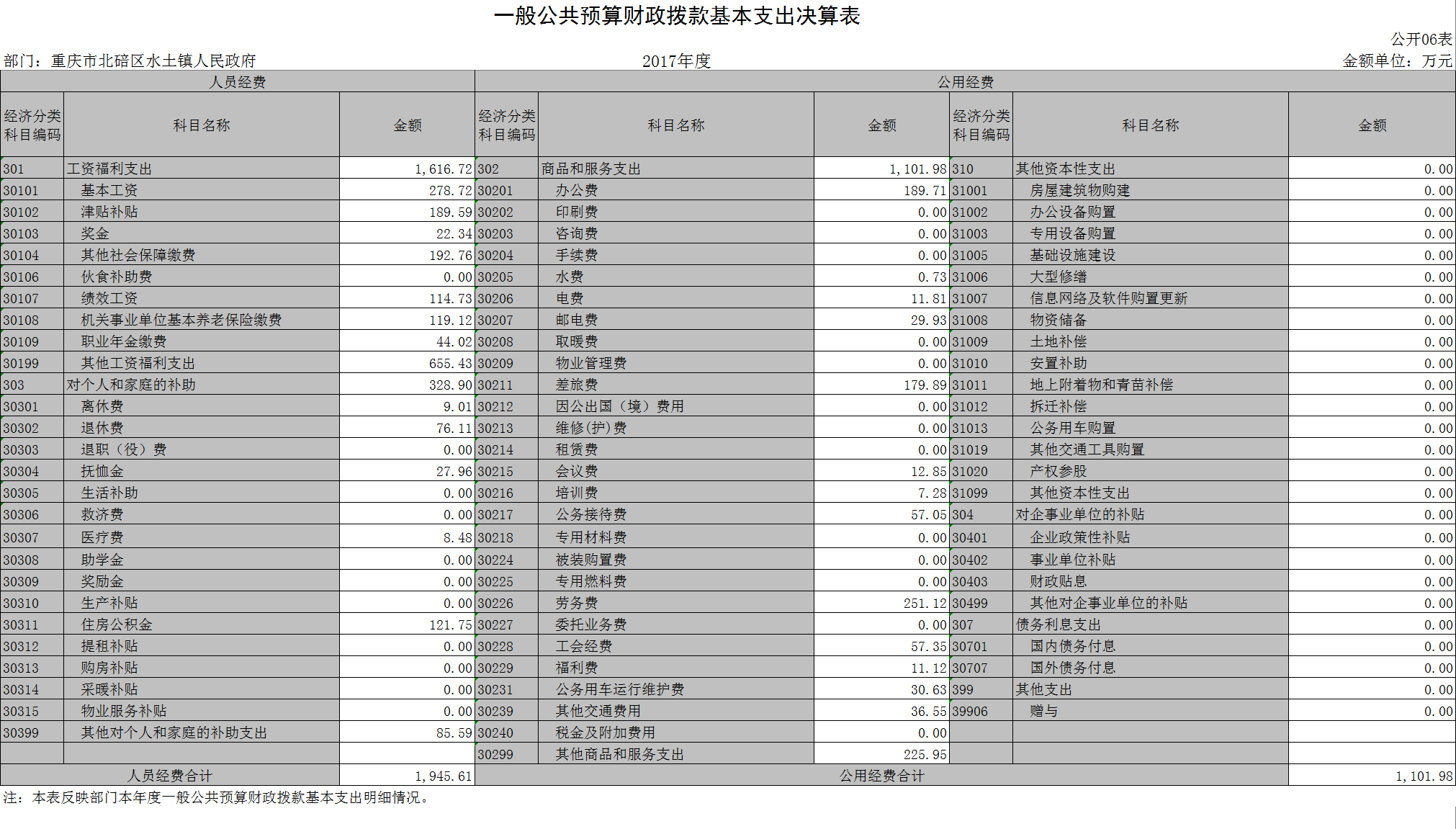 一般公共预算财政拨款基本支出决算表

公开06表

部门：重庆市北碚区水土镇人民政府　　2017年度　　金额单位：万元

| 人员经费 | | | 公用经费 | | | | | |
|---|---|---|---|---|---|---|---|---|
| 经济分类科目编码 | 科目名称 | 金额 | 经济分类科目编码 | 科目名称 | 金额 | 经济分类科目编码 | 科目名称 | 金额 |
| 301 | 工资福利支出 | 1,616.72 | 302 | 商品和服务支出 | 1,101.98 | 310 | 其他资本性支出 | 0.00 |
| 30101 | 基本工资 | 278.72 | 30201 | 办公费 | 189.71 | 31001 | 房屋建筑物购建 | 0.00 |
| 30102 | 津贴补贴 | 189.59 | 30202 | 印刷费 | 0.00 | 31002 | 办公设备购置 | 0.00 |
| 30103 | 奖金 | 22.34 | 30203 | 咨询费 | 0.00 | 31003 | 专用设备购置 | 0.00 |
| 30104 | 其他社会保障缴费 | 192.76 | 30204 | 手续费 | 0.00 | 31005 | 基础设施建设 | 0.00 |
| 30106 | 伙食补助费 | 0.00 | 30205 | 水费 | 0.73 | 31006 | 大型修缮 | 0.00 |
| 30107 | 绩效工资 | 114.73 | 30206 | 电费 | 11.81 | 31007 | 信息网络及软件购置更新 | 0.00 |
| 30108 | 机关事业单位基本养老保险缴费 | 119.12 | 30207 | 邮电费 | 29.93 | 31008 | 物资储备 | 0.00 |
| 30109 | 职业年金缴费 | 44.02 | 30208 | 取暖费 | 0.00 | 31009 | 土地补偿 | 0.00 |
| 30199 | 其他工资福利支出 | 655.43 | 30209 | 物业管理费 | 0.00 | 31010 | 安置补助 | 0.00 |
| 303 | 对个人和家庭的补助 | 328.90 | 30211 | 差旅费 | 179.89 | 31011 | 地上附着物和青苗补偿 | 0.00 |
| 30301 | 离休费 | 9.01 | 30212 | 因公出国（境）费用 | 0.00 | 31012 | 拆迁补偿 | 0.00 |
| 30302 | 退休费 | 76.11 | 30213 | 维修(护)费 | 0.00 | 31013 | 公务用车购置 | 0.00 |
| 30303 | 退职（役）费 | 0.00 | 30214 | 租赁费 | 0.00 | 31019 | 其他交通工具购置 | 0.00 |
| 30304 | 抚恤金 | 27.96 | 30215 | 会议费 | 12.85 | 31020 | 产权参股 | 0.00 |
| 30305 | 生活补助 | 0.00 | 30216 | 培训费 | 7.28 | 31099 | 其他资本性支出 | 0.00 |
| 30306 | 救济费 | 0.00 | 30217 | 公务接待费 | 57.05 | 304 | 对企事业单位的补贴 | 0.00 |
| 30307 | 医疗费 | 8.48 | 30218 | 专用材料费 | 0.00 | 30401 | 企业政策性补贴 | 0.00 |
| 30308 | 助学金 | 0.00 | 30224 | 被装购置费 | 0.00 | 30402 | 事业单位补贴 | 0.00 |
| 30309 | 奖励金 | 0.00 | 30225 | 专用燃料费 | 0.00 | 30403 | 财政贴息 | 0.00 |
| 30310 | 生产补贴 | 0.00 | 30226 | 劳务费 | 251.12 | 30499 | 其他对企事业单位的补贴 | 0.00 |
| 30311 | 住房公积金 | 121.75 | 30227 | 委托业务费 | 0.00 | 307 | 债务利息支出 | 0.00 |
| 30312 | 提租补贴 | 0.00 | 30228 | 工会经费 | 57.35 | 30701 | 国内债务付息 | 0.00 |
| 30313 | 购房补贴 | 0.00 | 30229 | 福利费 | 11.12 | 30707 | 国外债务付息 | 0.00 |
| 30314 | 采暖补贴 | 0.00 | 30231 | 公务用车运行维护费 | 30.63 | 399 | 其他支出 | 0.00 |
| 30315 | 物业服务补贴 | 0.00 | 30239 | 其他交通费用 | 36.55 | 39906 | 赠与 | 0.00 |
| 30399 | 其他对个人和家庭的补助支出 | 85.59 | 30240 | 税金及附加费用 | 0.00 | | | |
| | | | 30299 | 其他商品和服务支出 | 225.95 | | | |
| 人员经费合计 | | 1,945.61 | 公用经费合计 | | | | | 1,101.98 |

注：本表反映部门本年度一般公共预算财政拨款基本支出明细情况。